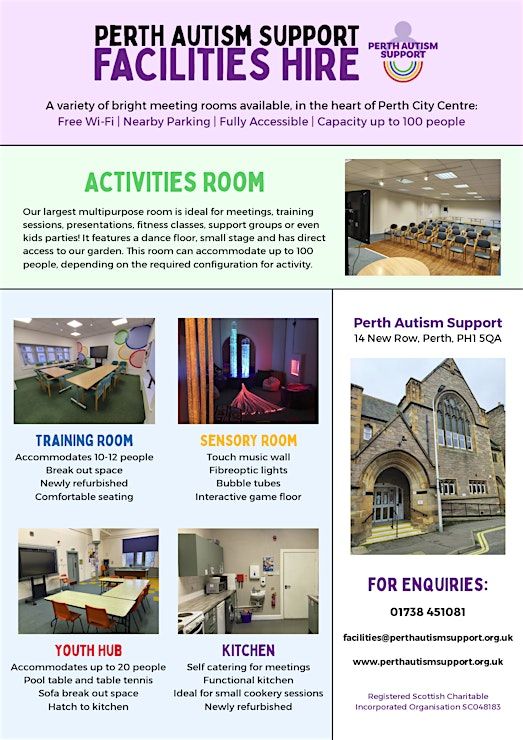 PERTH AUTISM SUPPORT
FACILITIES HIRE

PERTH AUTISM SUPPORT

A variety of bright meeting rooms available, in the heart of Perth City Centre:
Free Wi-Fi | Nearby Parking | Fully Accessible | Capacity up to 100 people

ACTIVITIES ROOM

Our largest multipurpose room is ideal for meetings, training sessions, presentations, fitness classes, support groups or even kids parties! It features a dance floor, small stage and has direct access to our garden. This room can accommodate up to 100 people, depending on the required configuration for activity.

TRAINING ROOM
Accommodates 10-12 people
Break out space
Newly refurbished
Comfortable seating

SENSORY ROOM
Touch music wall
Fibreoptic lights
Bubble tubes
Interactive game floor

YOUTH HUB
Accommodates up to 20 people
Pool table and table tennis
Sofa break out space
Hatch to kitchen

KITCHEN
Self catering for meetings
Functional kitchen
Ideal for small cookery sessions
Newly refurbished

Perth Autism Support
14 New Row, Perth, PH1 5QA

FOR ENQUIRIES:
01738 451081
facilities@perthautismsupport.org.uk
www.perthautismsupport.org.uk

Registered Scottish Charitable Incorporated Organisation SC048183